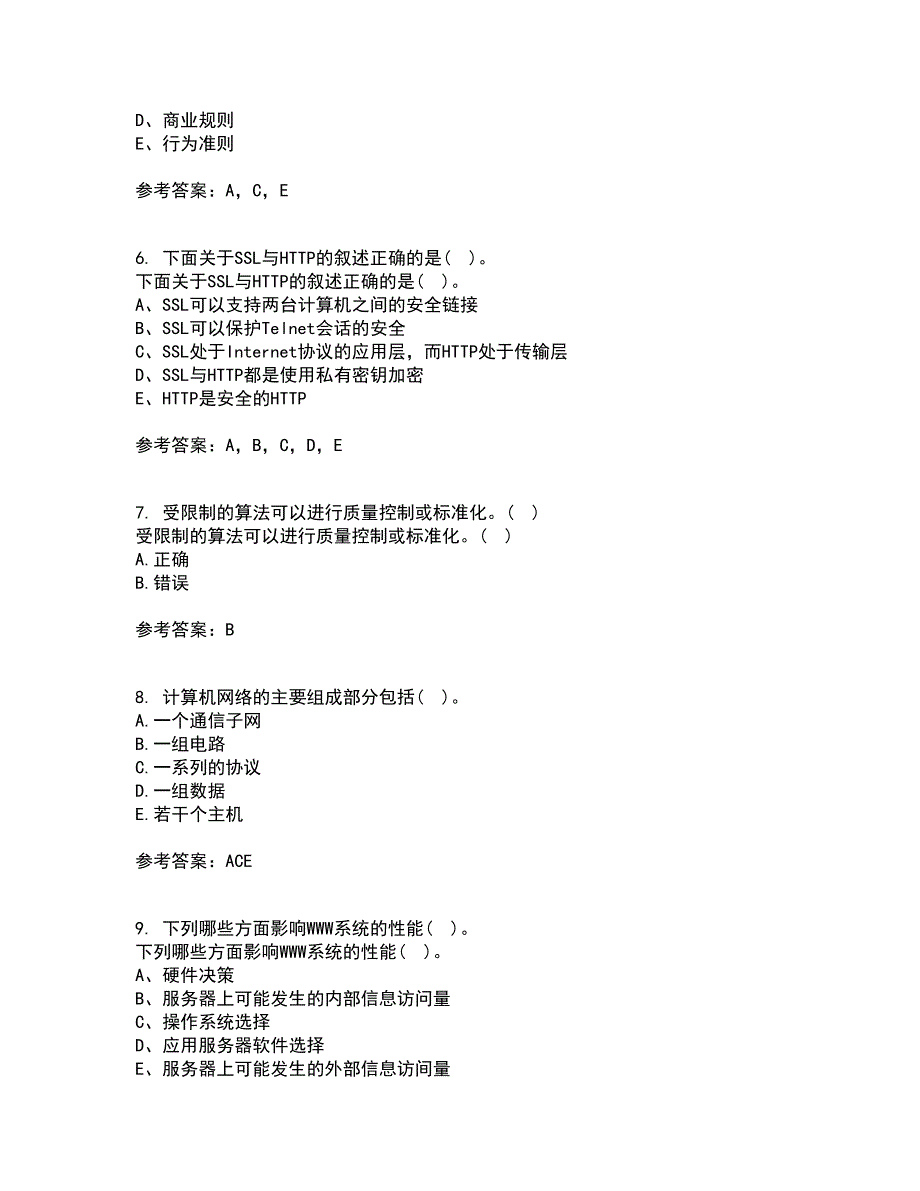 D、商业规则
E、行为准则

参考答案：A，C，E

6. 下面关于SSL与HTTP的叙述正确的是（ ）。
下面关于SSL与HTTP的叙述正确的是（ ）。
A、SSL可以支持两台计算机之间的安全链接
B、SSL可以保护Telnet会话的安全
C、SSL处于Internet协议的应用层，而HTTP处于传输层
D、SSL与HTTP都是使用私有密钥加密
E、HTTP是安全的HTTP

参考答案：A，B，C，D，E

7. 受限制的算法可以进行质量控制或标准化。（ ）
受限制的算法可以进行质量控制或标准化。（ ）
A.正确
B.错误

参考答案：B

8. 计算机网络的主要组成部分包括（ ）。
A.一个通信子网
B.一组电路
C.一系列的协议
D.一组数据
E.若干个主机

参考答案：ACE

9. 下列哪些方面影响WWW系统的性能（ ）。
下列哪些方面影响WWW系统的性能（ ）。
A、硬件决策
B、服务器上可能发生的内部信息访问量
C、操作系统选择
D、应用服务器软件选择
E、服务器上可能发生的外部信息访问量